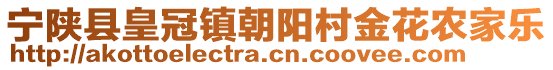 宁陕县皇冠镇朝阳村金花农家乐
http://akottoelectra.cn.coovee.com